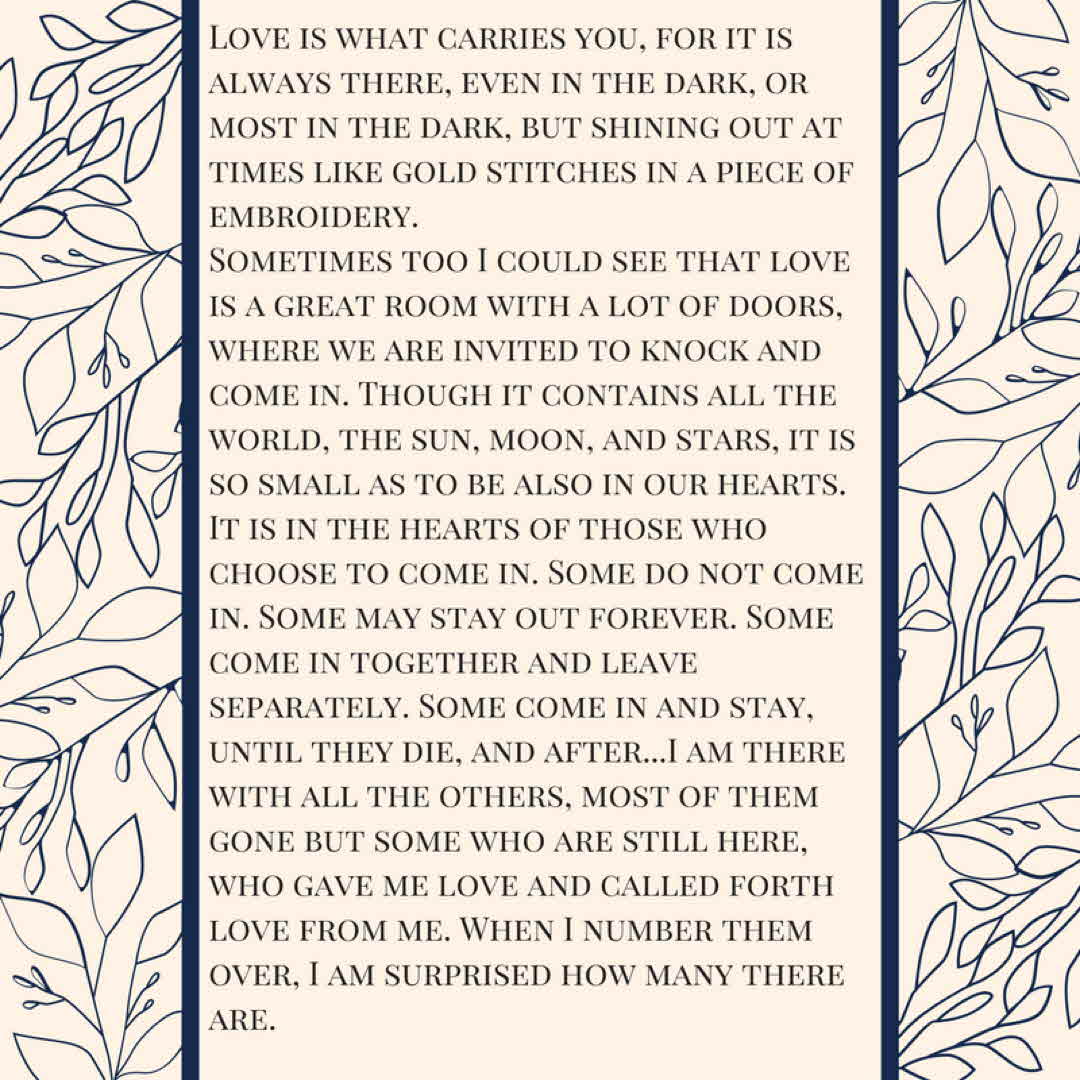 Love is what carries you, for it is always there, even in the dark, or most in the dark, but shining out at times like gold stitches in a piece of embroidery.
Sometimes too I could see that love is a great room with a lot of doors, where we are invited to knock and come in. Though it contains all the world, the sun, moon, and stars, it is so small as to be also in our hearts. It is in the hearts of those who choose to come in. Some do not come in. Some may stay out forever. Some come in together and leave separately. Some come in and stay, until they die, and after...I am there with all the others, most of them gone but some who are still here, who gave me love and called forth love from me. When I number them over, I am surprised how many there are.